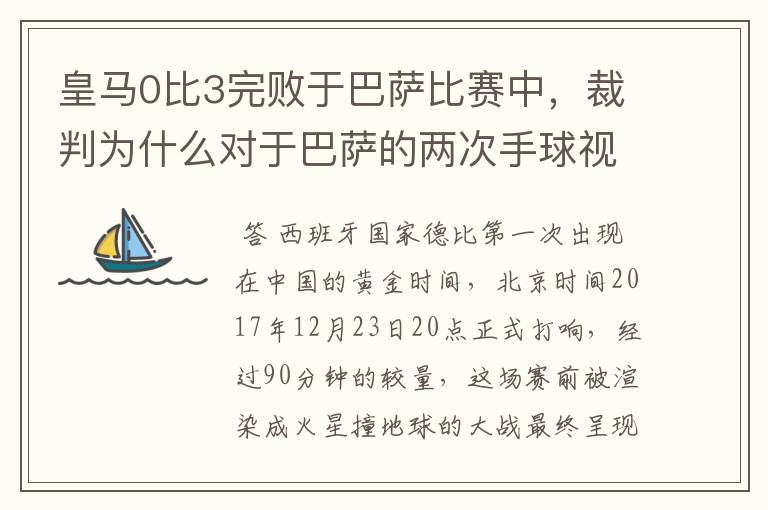 皇马0比3完败于巴萨比赛中，裁判为什么对于巴萨的两次手球视

答 西班牙国家德比第一次出现在中国的黄金时间，北京时间2017年12月23日20点正式打响，经过90分钟的较量，这场赛前被渲染成火星撞地球的大战最终呈现